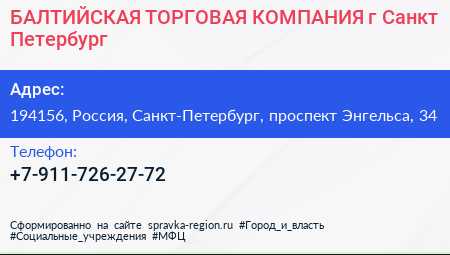 БАЛТИЙСКАЯ ТОРГОВАЯ КОМПАНИЯ г Санкт Петербург

Адрес:

194156, Россия, Санкт-Петербург, проспект Энгельса, 34

Телефон:

+7-911-726-27-72

Сформированно на сайте spravka-region.ru #Город_и_власть #Социальные_учреждения #МФЦ